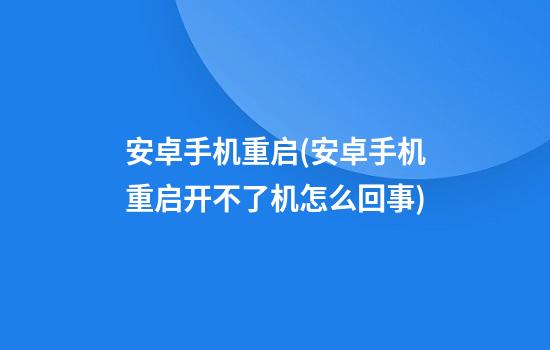 安卓手机重启(安卓手机重启开不了机怎么回事)